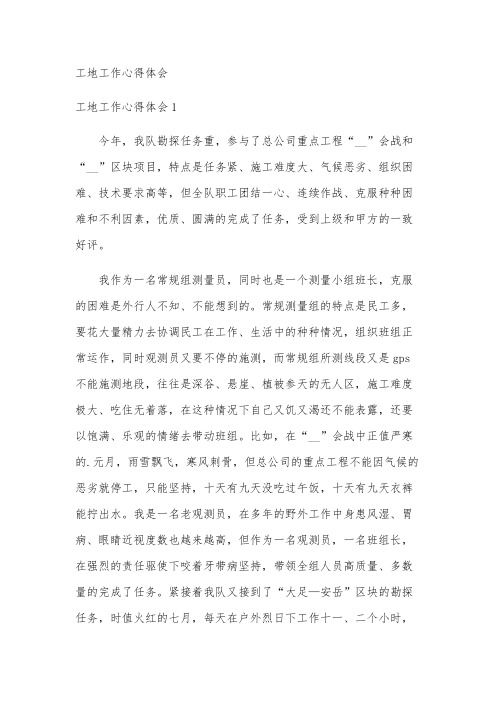 工地工作心得体会

工地工作心得体会1

今年，我队勘探任务重，参与了总公司重点工程“__”会战和“__”区块项目，特点是任务紧、施工难度大、气候恶劣、组织困难、技术要求高等，但全队职工团结一心、连续作战、克服种种困难和不利因素，优质、圆满的完成了任务，受到上级和甲方的一致好评。

我作为一名常规组测量员，同时也是一个测量小组班长，克服的困难是外行人不知、不能想到的。常规测量组的特点是民工多，要花大量精力去协调民工在工作、生活中的种种情况，组织班组正常运作，同时观测员又要不停的施测，而常规组所测线段又是gps不能施测地段，往往是深谷、悬崖、植被参天的无人区，施工难度极大、吃住无着落，在这种情况下自己又饥又渴还不能表露，还要以饱满、乐观的情绪去带动班组。比如，在“__”会战中正值严寒的.元月，雨雪飘飞，寒风刺骨，但总公司的重点工程不能因气候的恶劣就停工，只能坚持，十天有九天没吃过午饭，十天有九天衣裤能拧出水。我是一名老观测员，在多年的野外工作中身患风湿、胃病、眼睛近视度数也越来越高，但作为一名观测员，一名班组长，在强烈的责任驱使下咬着牙带病坚持，带领全组人员高质量、多数量的完成了任务。紧接着我队又接到了“大足—安岳”区块的勘探任务，时值火红的七月，每天在户外烈日下工作十一、二个小时，